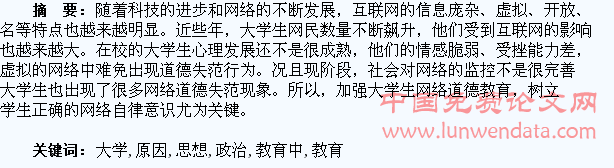 摘　要：随着科技的进步和网络的不断发展，互联网的信息庞杂、虚拟、开放、名等特点也越来越明显。近些年，大学生网民数量不断飙升，他们受到互联网的影响也越来越大。在校的大学生心理发展还不是很成熟，他们的情感脆弱、受挫能力差，虚拟的网络中难免出现道德失范行为。况且现阶段，社会对网络的监控不是很完善大学生也出现了很多网络道德失范现象。所以，加强大学生网络道德教育，树立学生正确的网络自律意识尤为关键。

中国免费论文网
www.lunwendata.com

关键词：大学,原因,思想,政治,教育中,教育